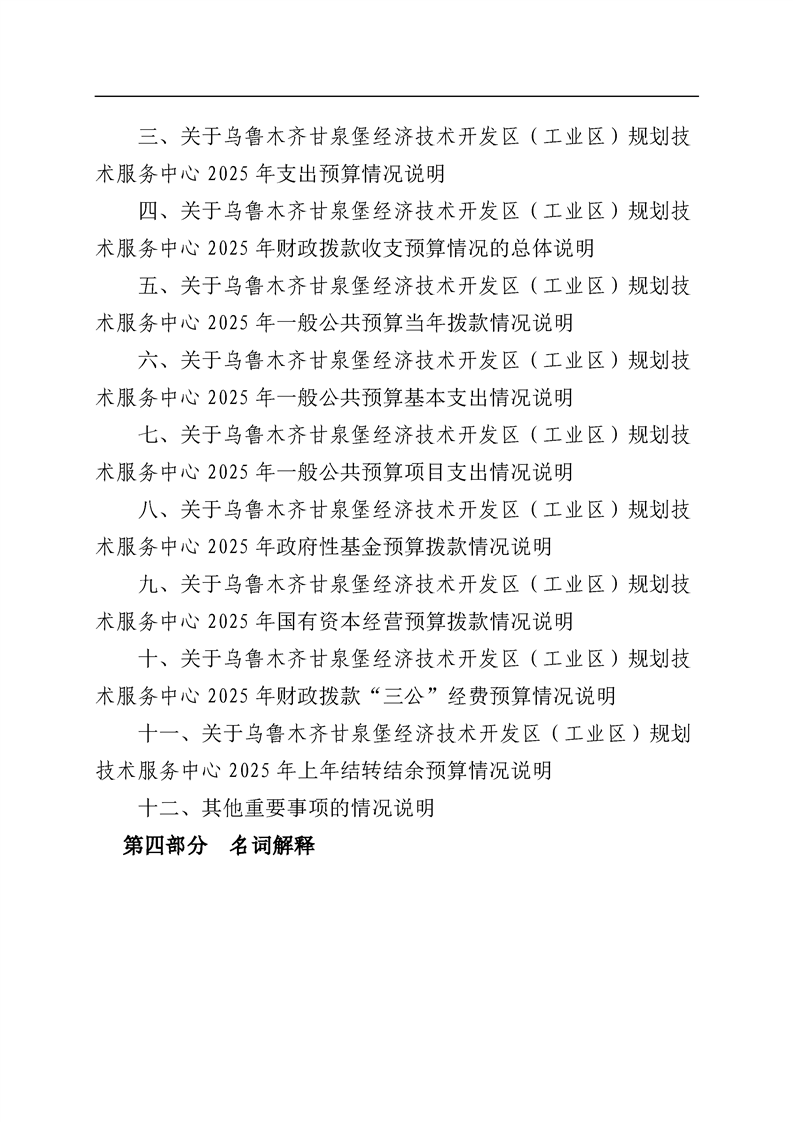 三、关于乌鲁木齐甘泉堡经济技术开发区（工业区）规划技术服务中心 2025 年支出预算情况说明

四、关于乌鲁木齐甘泉堡经济技术开发区（工业区）规划技术服务中心 2025 年财政拨款收支预算情况的总体说明

五、关于乌鲁木齐甘泉堡经济技术开发区（工业区）规划技术服务中心 2025 年一般公共预算当年拨款情况说明

六、关于乌鲁木齐甘泉堡经济技术开发区（工业区）规划技术服务中心 2025 年一般公共预算基本支出情况说明

七、关于乌鲁木齐甘泉堡经济技术开发区（工业区）规划技术服务中心 2025 年一般公共预算项目支出情况说明

八、关于乌鲁木齐甘泉堡经济技术开发区（工业区）规划技术服务中心 2025 年政府性基金预算拨款情况说明

九、关于乌鲁木齐甘泉堡经济技术开发区（工业区）规划技术服务中心 2025 年国有资本经营预算拨款情况说明

十、关于乌鲁木齐甘泉堡经济技术开发区（工业区）规划技术服务中心 2025 年财政拨款“三公”经费预算情况说明

十一、关于乌鲁木齐甘泉堡经济技术开发区（工业区）规划技术服务中心 2025 年上年结转结余预算情况说明

十二、其他重要事项的情况说明

第四部分　名词解释